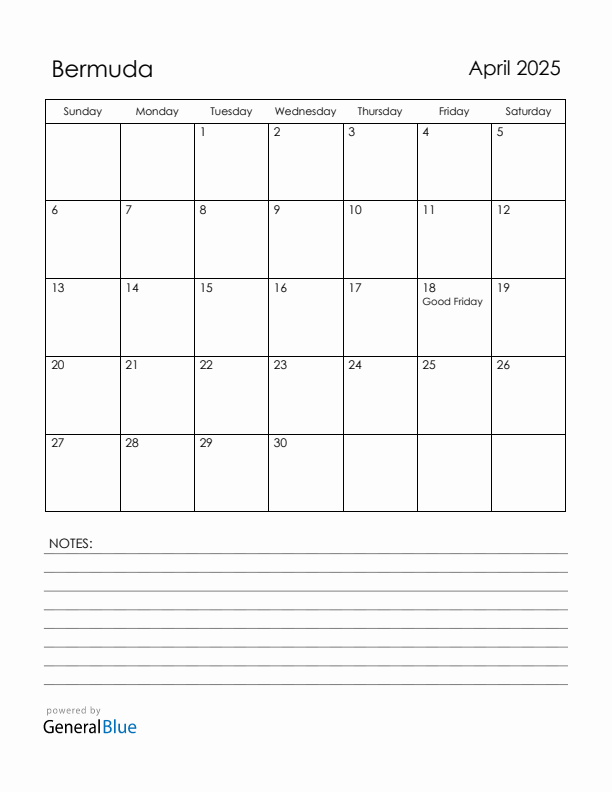 Bermuda

April 2025

| Sunday | Monday | Tuesday | Wednesday | Thursday | Friday | Saturday |
|---|---|---|---|---|---|---|
| | | 1 | 2 | 3 | 4 | 5 |
| 6 | 7 | 8 | 9 | 10 | 11 | 12 |
| 13 | 14 | 15 | 16 | 17 | 18 Good Friday | 19 |
| 20 | 21 | 22 | 23 | 24 | 25 | 26 |
| 27 | 28 | 29 | 30 | | | |

NOTES:

powered by
GeneralBlue